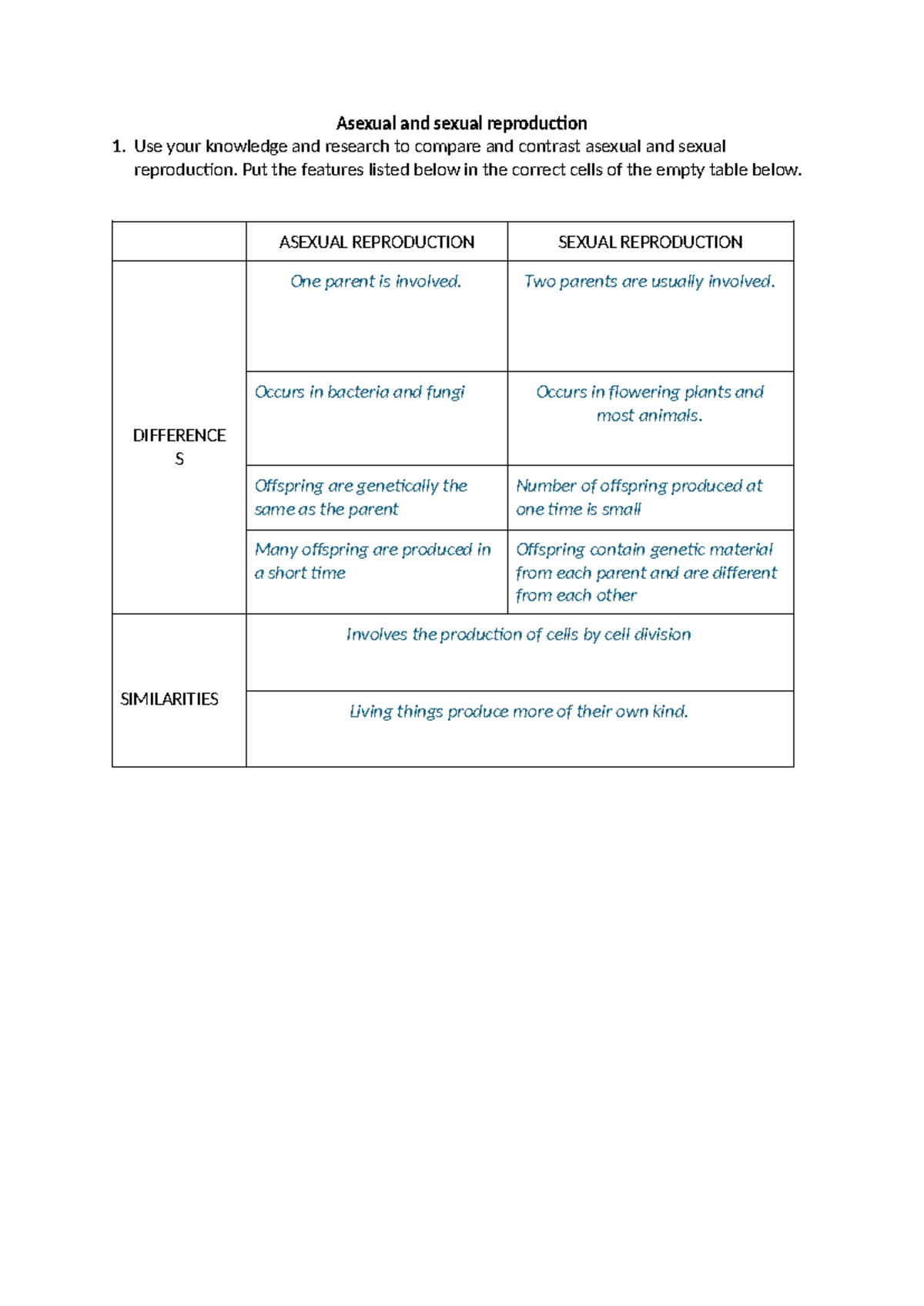 Asexual and sexual reproduction

1. Use your knowledge and research to compare and contrast asexual and sexual reproduction. Put the features listed below in the correct cells of the empty table below.

|  | ASEXUAL REPRODUCTION | SEXUAL REPRODUCTION |
|---|---|---|
| DIFFERENCES | One parent is involved. | Two parents are usually involved. |
|  | Occurs in bacteria and fungi | Occurs in flowering plants and most animals. |
|  | Offspring are genetically the same as the parent | Number of offspring produced at one time is small |
|  | Many offspring are produced in a short time | Offspring contain genetic material from each parent and are different from each other |
| SIMILARITIES | Involves the production of cells by cell division |  |
|  | Living things produce more of their own kind. |  |